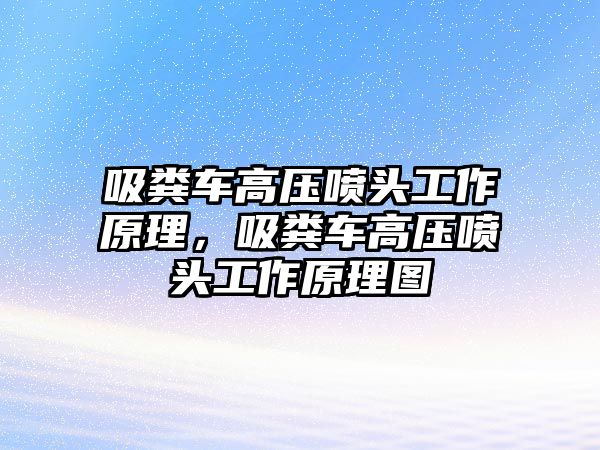 吸粪车高压喷头工作原理，吸粪车高压喷头工作原理图